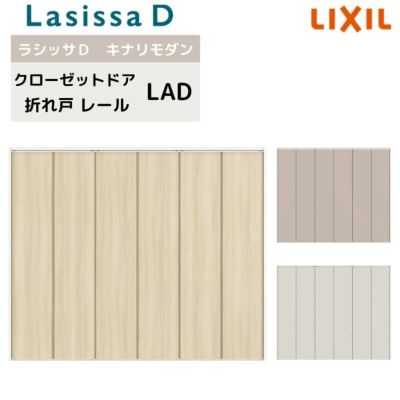 Lasissa D

LIXIL

ラシッサD　キナリモダン

クローゼットドア
折れ戸 レール

LAD